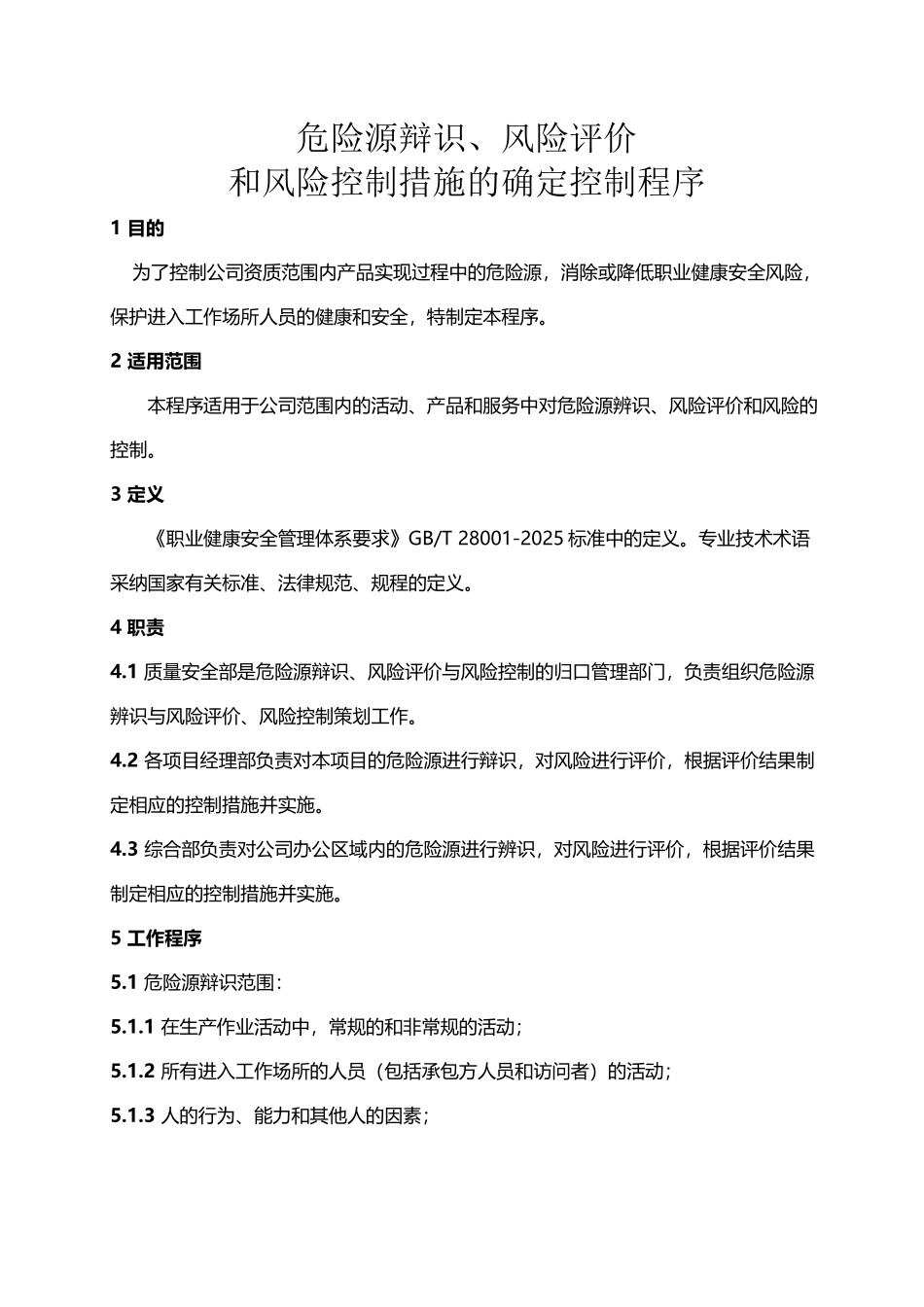 危险源辩识、风险评价
和风险控制措施的确定控制程序

1 目的

为了控制公司资质范围内产品实现过程中的危险源，消除或降低职业健康安全风险，保护进入工作场所人员的健康和安全，特制定本程序。

2 适用范围

本程序适用于公司范围内的活动、产品和服务中对危险源辨识、风险评价和风险的控制。

3 定义

《职业健康安全管理体系要求》GB/T 28001-2025 标准中的定义。专业技术术语采纳国家有关标准、法律规范、规程的定义。

4 职责

4.1 质量安全部是危险源辩识、风险评价与风险控制的归口管理部门，负责组织危险源辨识与风险评价、风险控制策划工作。

4.2 各项目经理部负责对本项目的危险源进行辩识，对风险进行评价，根据评价结果制定相应的控制措施并实施。

4.3 综合部负责对公司办公区域内的危险源进行辨识，对风险进行评价，根据评价结果制定相应的控制措施并实施。

5 工作程序

5.1 危险源辩识范围：

5.1.1 在生产作业活动中，常规的和非常规的活动；

5.1.2 所有进入工作场所的人员（包括承包方人员和访问者）的活动；

5.1.3 人的行为、能力和其他人的因素；